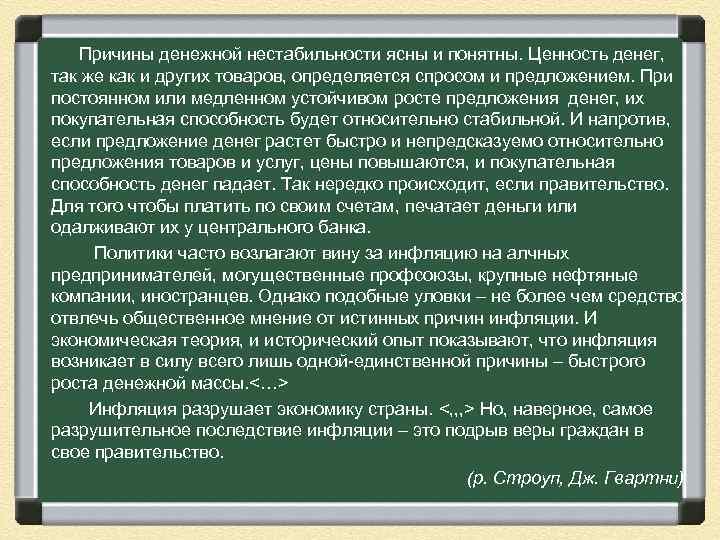 Причины денежной нестабильности ясны и понятны. Ценность денег, так же как и других товаров, определяется спросом и предложением. При постоянном или медленном устойчивом росте предложения денег, их покупательная способность будет относительно стабильной. И напротив, если предложение денег растет быстро и непредсказуемо относительно предложения товаров и услуг, цены повышаются, и покупательная способность денег падает. Так нередко происходит, если правительство. Для того чтобы платить по своим счетам, печатает деньги или одалживают их у центрального банка.

Политики часто возлагают вину за инфляцию на алчных предпринимателей, могущественные профсоюзы, крупные нефтяные компании, иностранцев. Однако подобные уловки – не более чем средство отвлечь общественное мнение от истинных причин инфляции. И экономическая теория, и исторический опыт показывают, что инфляция возникает в силу всего лишь одной-единственной причины – быстрого роста денежной массы.<…>

Инфляция разрушает экономику страны. <,,,> Но, наверное, самое разрушительное последствие инфляции – это подрыв веры граждан в свое правительство.

(р. Строуп, Дж. Гвартни)